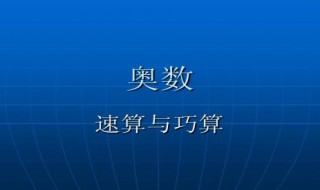 奥数

速算与巧算